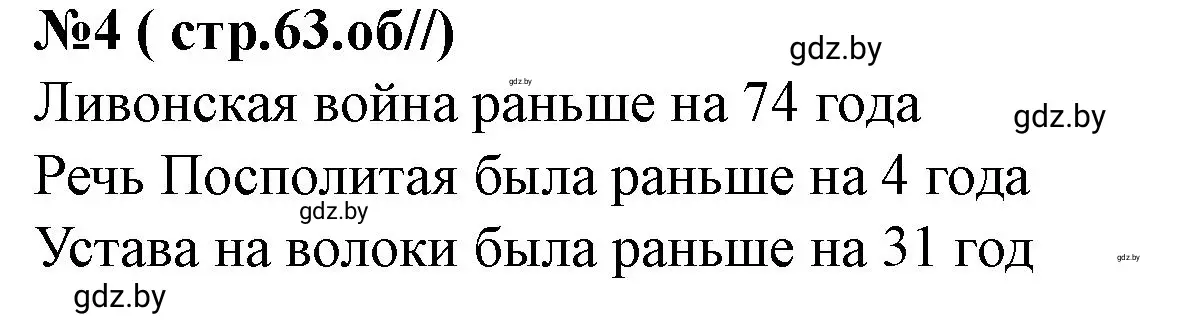 №4 ( стр.63.об//)

gdz.by

gdz.by

Ливонская война раньше на 74 года

gdz.by

Речь Посполитая была раньше на 4 года

gdz.by

Устава на волоки была раньше на 31 год

gdz.by

gdz.by